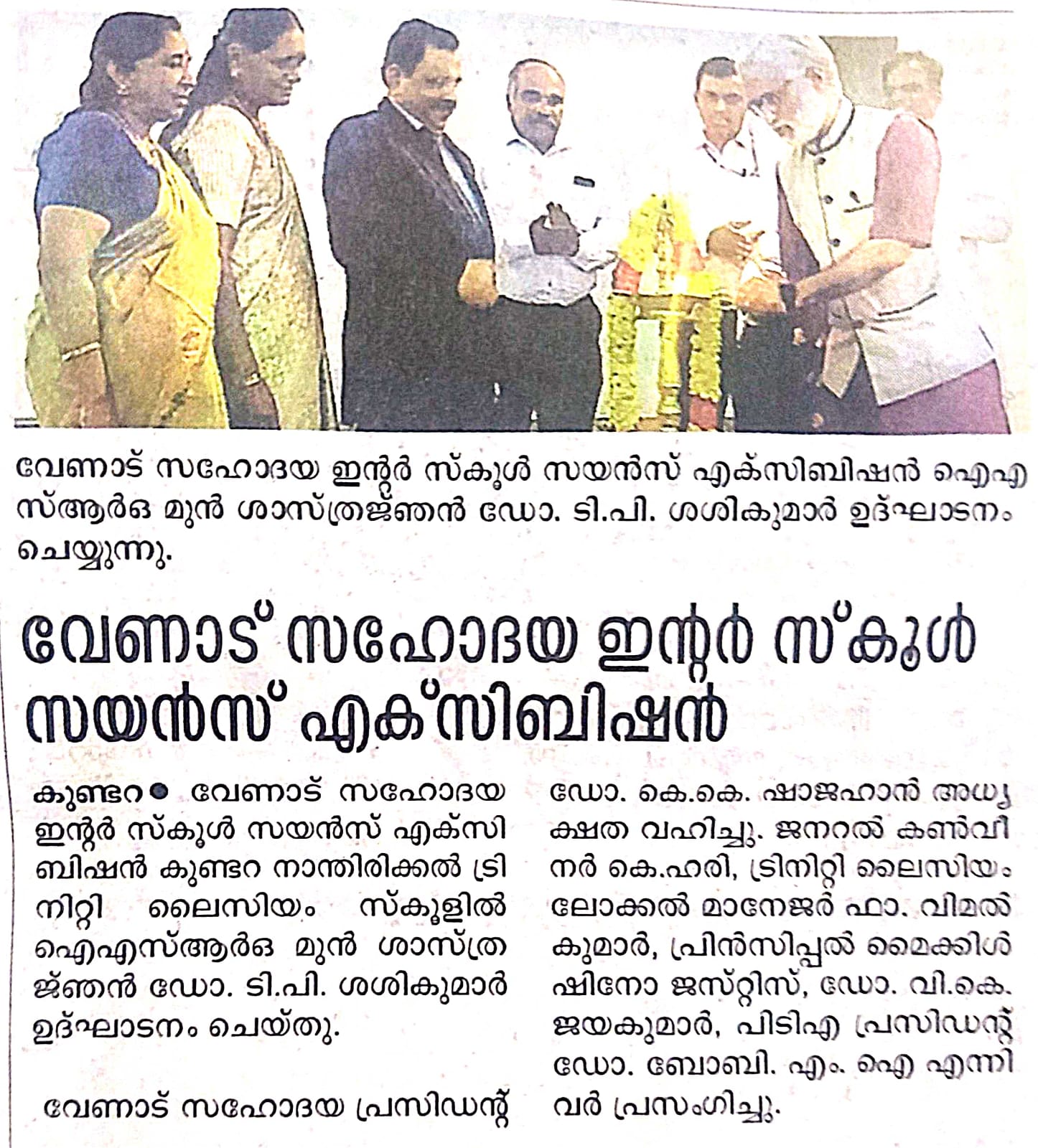 വേണാട് സഹോദയ ഇന്റർ സ്കൂൾ സയൻസ് എക്സിബിഷൻ ഐഎസ്ആർഒ മുൻ ശാസ്ത്രജ്ഞൻ ഡോ. ടി.പി. ശശികുമാർ ഉദ്ഘാടനം ചെയ്യുന്നു.

വേണാട് സഹോദയ ഇന്റർ സ്കൂൾ സയൻസ് എക്സിബിഷൻ

കുണ്ടറ● വേണാട് സഹോദയ ഇന്റർ സ്കൂൾ സയൻസ് എക്സിബിഷൻ കുണ്ടറ നാന്തിരിക്കൽ ട്രിനിറ്റി ലൈസിയം സ്കൂളിൽ ഐഎസ്ആർഒ മുൻ ശാസ്ത്രജ്ഞൻ ഡോ. ടി.പി. ശശികുമാർ ഉദ്ഘാടനം ചെയ്തു.

വേണാട് സഹോദയ പ്രസിഡന്റ് ഡോ. കെ.കെ. ഷാജഹാൻ അധ്യക്ഷത വഹിച്ചു. ജനറൽ കൺവീനർ കെ.ഹരി, ട്രിനിറ്റി ലൈസിയം ലോക്കൽ മാനേജർ ഫാ. വിമൽ കുമാർ, പ്രിൻസിപ്പൽ മൈക്കിൾ ഷിനോ ജസ്റ്റിസ്, ഡോ. വി.കെ. ജയകുമാർ, പിടിഎ പ്രസിഡന്റ് ഡോ. ബോബി. എം. ഐ എന്നിവർ പ്രസംഗിച്ചു.